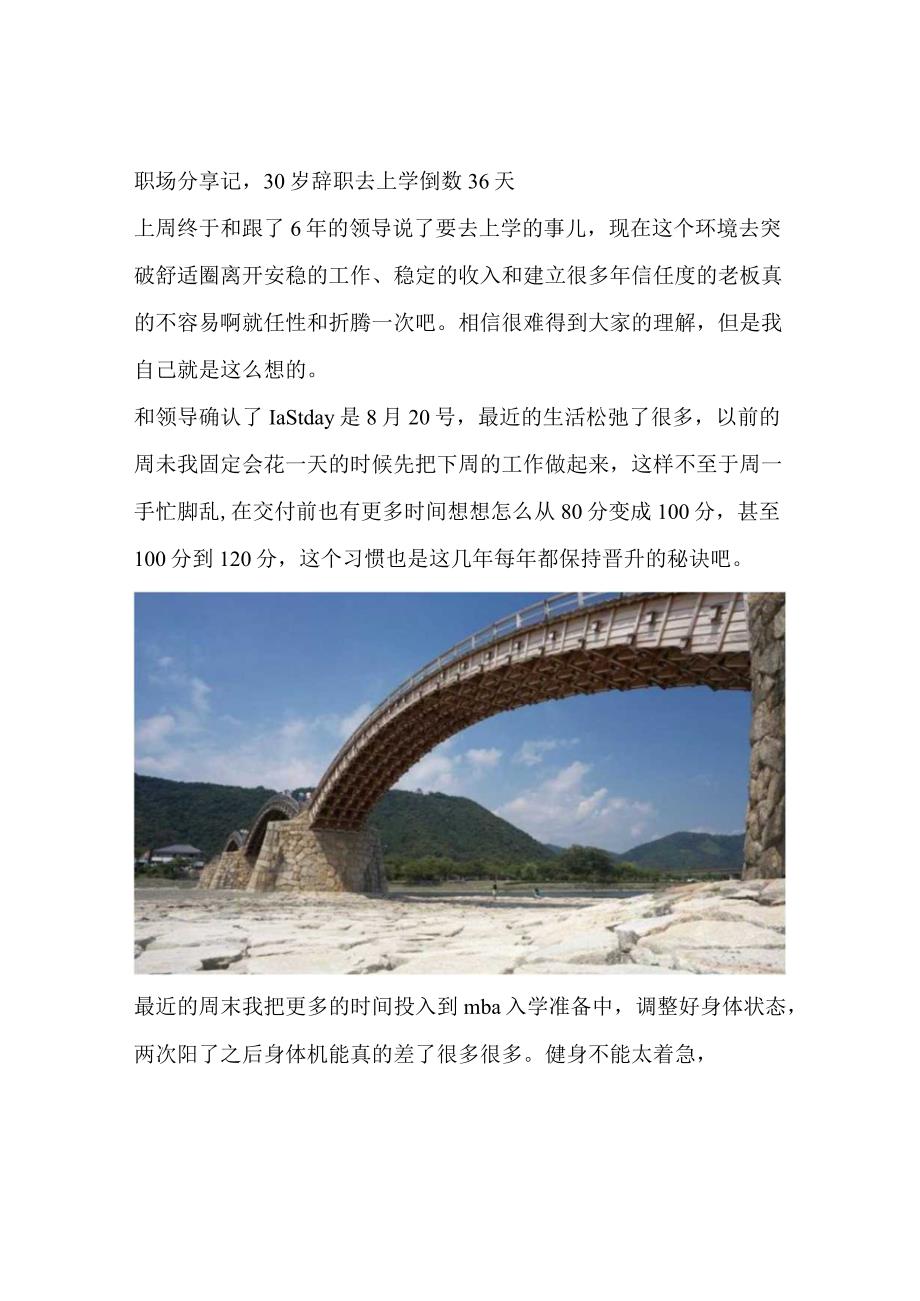 职场分享记，30岁辞职去上学倒数36天

上周终于和跟了6年的领导说了要去上学的事儿，现在这个环境去突破舒适圈离开安稳的工作、稳定的收入和建立很多年信任度的老板真的不容易啊就任性和折腾一次吧。相信很难得到大家的理解，但是我自己就是这么想的。

和领导确认了IaStday是8月20号，最近的生活松弛了很多，以前的周末我固定会花一天的时候先把下周的工作做起来，这样不至于周一手忙脚乱,在交付前也有更多时间想想怎么从80分变成100分，甚至100分到120分，这个习惯也是这几年每年都保持晋升的秘诀吧。

最近的周末我把更多的时间投入到mba入学准备中，调整好身体状态，两次阳了之后身体机能真的差了很多很多。健身不能太着急，